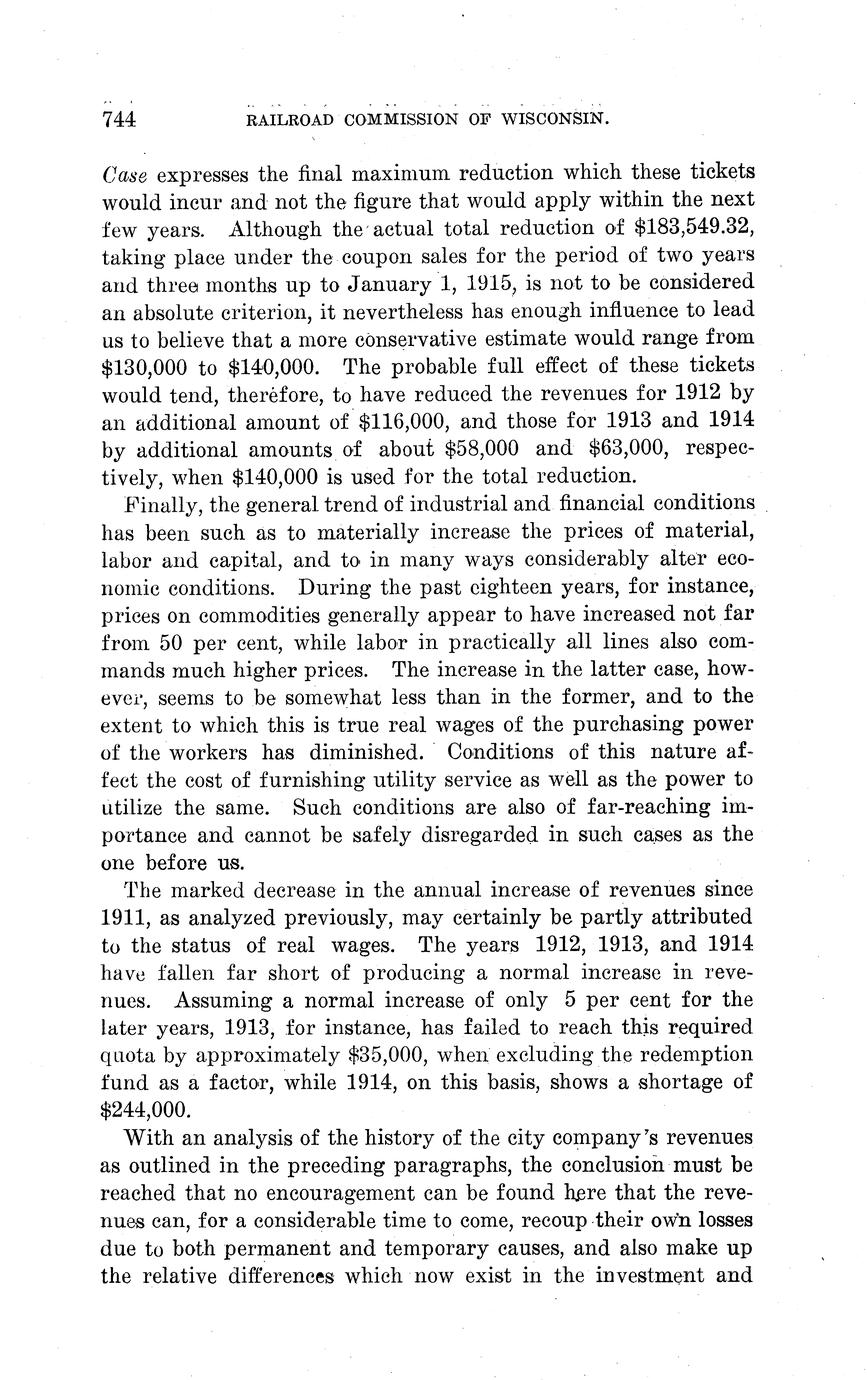 744 RAILROAD COMMISSION OF WISCONSIN.

Case expresses the final maximum reduction which these tickets would incur and not the figure that would apply within the next few years. Although the actual total reduction of \$183,549.32, taking place under the coupon sales for the period of two years and three months up to January 1, 1915, is not to be considered an absolute criterion, it nevertheless has enough influence to lead us to believe that a more conservative estimate would range from \$130,000 to \$140,000. The probable full effect of these tickets would tend, therefore, to have reduced the revenues for 1912 by an additional amount of \$116,000, and those for 1913 and 1914 by additional amounts of about \$58,000 and \$63,000, respectively, when \$140,000 is used for the total reduction.

Finally, the general trend of industrial and financial conditions has been such as to materially increase the prices of material, labor and capital, and to in many ways considerably alter economic conditions. During the past eighteen years, for instance, prices on commodities generally appear to have increased not far from 50 per cent, while labor in practically all lines also commands much higher prices. The increase in the latter case, however, seems to be somewhat less than in the former, and to the extent to which this is true real wages of the purchasing power of the workers has diminished. Conditions of this nature affect the cost of furnishing utility service as well as the power to utilize the same. Such conditions are also of far-reaching importance and cannot be safely disregarded in such cases as the one before us.

The marked decrease in the annual increase of revenues since 1911, as analyzed previously, may certainly be partly attributed to the status of real wages. The years 1912, 1913, and 1914 have fallen far short of producing a normal increase in revenues. Assuming a normal increase of only 5 per cent for the later years, 1913, for instance, has failed to reach this required quota by approximately \$35,000, when excluding the redemption fund as a factor, while 1914, on this basis, shows a shortage of \$244,000.

With an analysis of the history of the city company's revenues as outlined in the preceding paragraphs, the conclusion must be reached that no encouragement can be found here that the revenues can, for a considerable time to come, recoup their own losses due to both permanent and temporary causes, and also make up the relative differences which now exist in the investment and